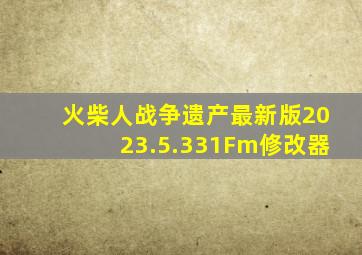 火柴人战争遗产最新版2023.5.331Fm修改器